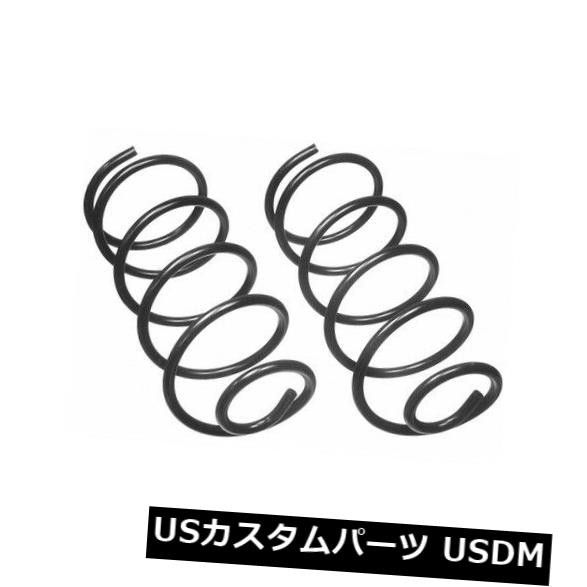 USカスタムパーツ USDM